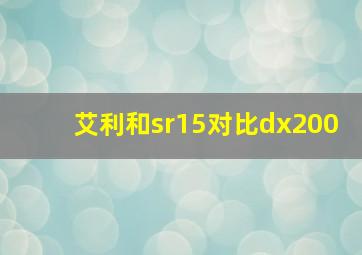 艾利和sr15对比dx200